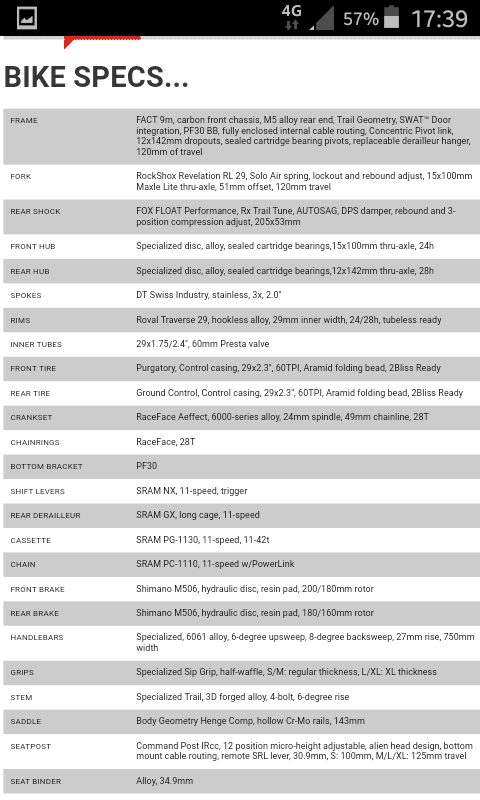 4G 57% 17:39

BIKE SPECS...

| | |
|---|---|
| FRAME | FACT 9m, carbon front chassis, M5 alloy rear end, Trail Geometry, SWAT™ Door integration, PF30 BB, fully enclosed internal cable routing, Concentric Pivot link, 12x142mm dropouts, sealed cartridge bearing pivots, replaceable derailleur hanger, 120mm of travel |
| FORK | RockShox Revelation RL 29, Solo Air spring, lockout and rebound adjust, 15x100mm Maxle Lite thru-axle, 51mm offset, 120mm travel |
| REAR SHOCK | FOX FLOAT Performance, Rx Trail Tune, AUTOSAG, DPS damper, rebound and 3-position compression adjust, 205x53mm |
| FRONT HUB | Specialized disc, alloy, sealed cartridge bearings,15x100mm thru-axle, 24h |
| REAR HUB | Specialized disc, alloy, sealed cartridge bearings,12x142mm thru-axle, 28h |
| SPOKES | DT Swiss Industry, stainless, 3x, 2.0" |
| RIMS | Roval Traverse 29, hookless alloy, 29mm inner width, 24/28h, tubeless ready |
| INNER TUBES | 29x1.75/2.4", 60mm Presta valve |
| FRONT TIRE | Purgatory, Control casing, 29x2.3", 60TPI, Aramid folding bead, 2Bliss Ready |
| REAR TIRE | Ground Control, Control casing, 29x2.3", 60TPI, Aramid folding bead, 2Bliss Ready |
| CRANKSET | RaceFace Aeffect, 6000-series alloy, 24mm spindle, 49mm chainline, 28T |
| CHAINRINGS | RaceFace, 28T |
| BOTTOM BRACKET | PF30 |
| SHIFT LEVERS | SRAM NX, 11-speed, trigger |
| REAR DERAILLEUR | SRAM GX, long cage, 11-speed |
| CASSETTE | SRAM PG-1130, 11-speed, 11-42t |
| CHAIN | SRAM PC-1110, 11-speed w/PowerLink |
| FRONT BRAKE | Shimano M506, hydraulic disc, resin pad, 200/180mm rotor |
| REAR BRAKE | Shimano M506, hydraulic disc, resin pad, 180/160mm rotor |
| HANDLEBARS | Specialized, 6061 alloy, 6-degree upsweep, 8-degree backsweep, 27mm rise, 750mm width |
| GRIPS | Specialized Sip Grip, half-waffle, S/M: regular thickness, L/XL: XL thickness |
| STEM | Specialized Trail, 3D forged alloy, 4-bolt, 6-degree rise |
| SADDLE | Body Geometry Henge Comp, hollow Cr-Mo rails, 143mm |
| SEATPOST | Command Post IRcc, 12 position micro-height adjustable, alien head design, bottom mount cable routing, remote SRL lever, 30.9mm, S: 100mm, M/L/XL: 125mm travel |
| SEAT BINDER | Alloy, 34.9mm |